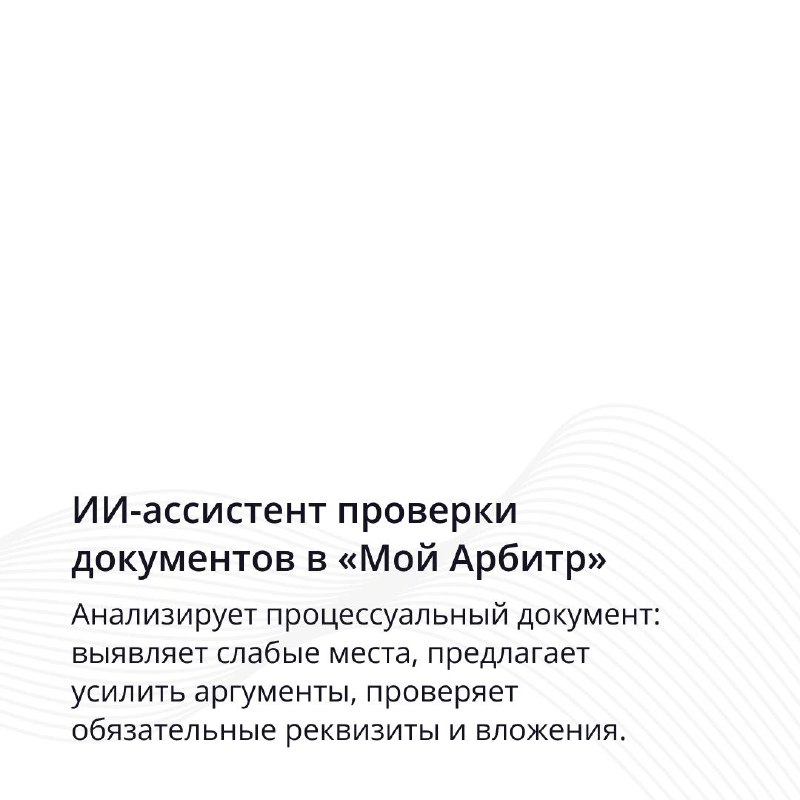 ИИ-ассистент проверки документов в «Мой Арбитр»

Анализирует процессуальный документ: выявляет слабые места, предлагает усилить аргументы, проверяет обязательные реквизиты и вложения.